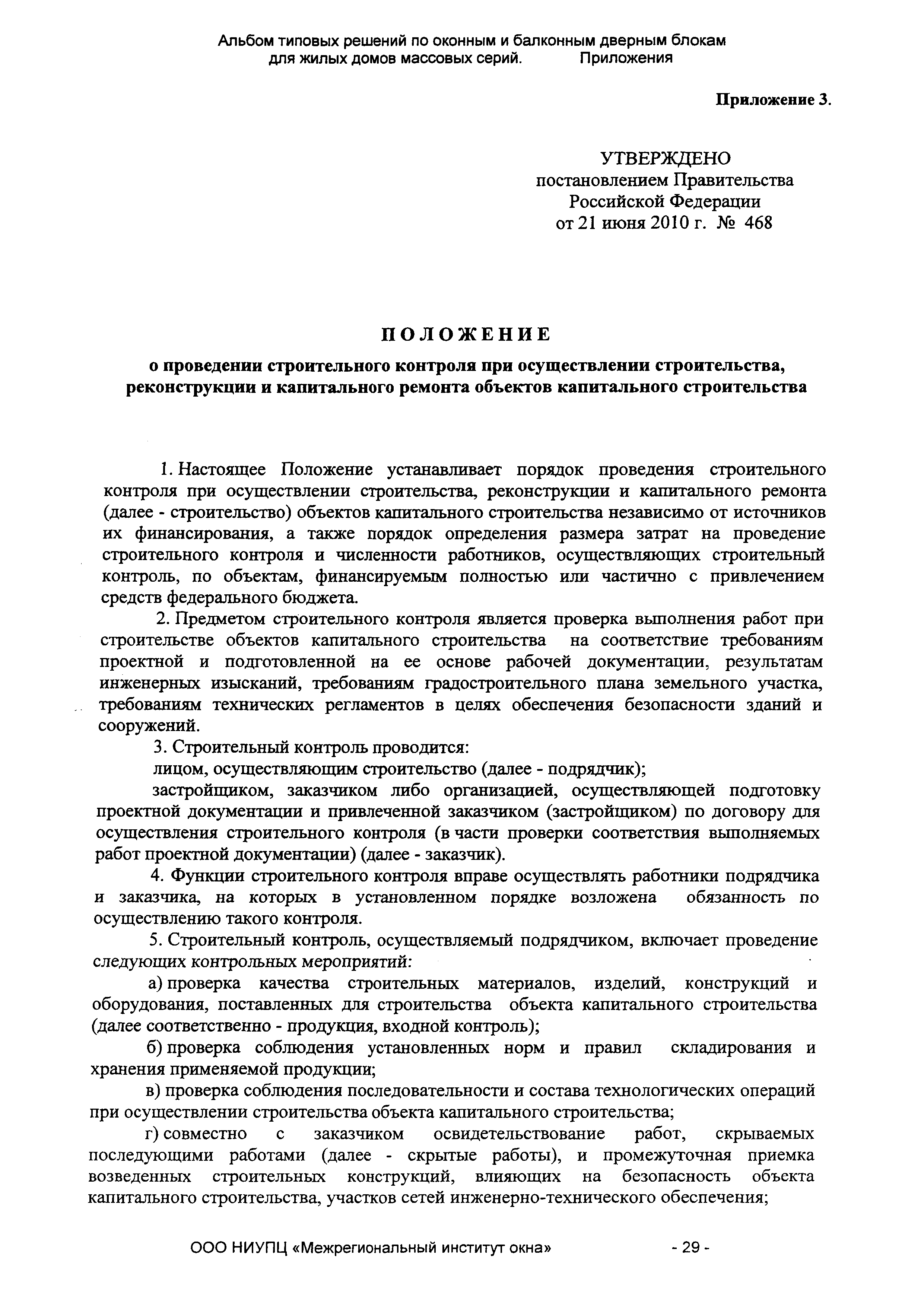 Альбом типовых решений по оконным и балконным дверным блокам для жилых домов массовых серий. Приложения

Приложение 3.

УТВЕРЖДЕНО
постановлением Правительства
Российской Федерации
от 21 июня 2010 г. № 468

ПОЛОЖЕНИЕ

о проведении строительного контроля при осуществлении строительства, реконструкции и капитального ремонта объектов капитального строительства

1. Настоящее Положение устанавливает порядок проведения строительного контроля при осуществлении строительства, реконструкции и капитального ремонта (далее - строительство) объектов капитального строительства независимо от источников их финансирования, а также порядок определения размера затрат на проведение строительного контроля и численности работников, осуществляющих строительный контроль, по объектам, финансируемым полностью или частично с привлечением средств федерального бюджета.

2. Предметом строительного контроля является проверка выполнения работ при строительстве объектов капитального строительства на соответствие требованиям проектной и подготовленной на ее основе рабочей документации, результатам инженерных изысканий, требованиям градостроительного плана земельного участка, требованиям технических регламентов в целях обеспечения безопасности зданий и сооружений.

3. Строительный контроль проводится:

лицом, осуществляющим строительство (далее - подрядчик);

застройщиком, заказчиком либо организацией, осуществляющей подготовку проектной документации и привлеченной заказчиком (застройщиком) по договору для осуществления строительного контроля (в части проверки соответствия выполняемых работ проектной документации) (далее - заказчик).

4. Функции строительного контроля вправе осуществлять работники подрядчика и заказчика, на которых в установленном порядке возложена обязанность по осуществлению такого контроля.

5. Строительный контроль, осуществляемый подрядчиком, включает проведение следующих контрольных мероприятий:

а) проверка качества строительных материалов, изделий, конструкций и оборудования, поставленных для строительства объекта капитального строительства (далее соответственно - продукция, входной контроль);

б) проверка соблюдения установленных норм и правил складирования и хранения применяемой продукции;

в) проверка соблюдения последовательности и состава технологических операций при осуществлении строительства объекта капитального строительства;

г) совместно с заказчиком освидетельствование работ, скрываемых последующими работами (далее - скрытые работы), и промежуточная приемка возведенных строительных конструкций, влияющих на безопасность объекта капитального строительства, участков сетей инженерно-технического обеспечения;

ООО НИУПЦ «Межрегиональный институт окна» - 29 -